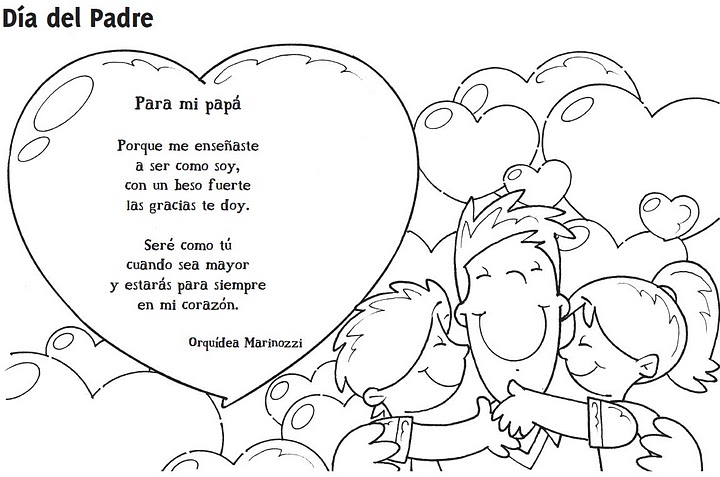 Día del Padre

Para mi papá

Porque me enseñaste
a ser como soy,
con un beso fuerte
las gracias te doy.

Seré como tú
cuando sea mayor
y estarás para siempre
en mi corazón.

Orquídea Marinozzi